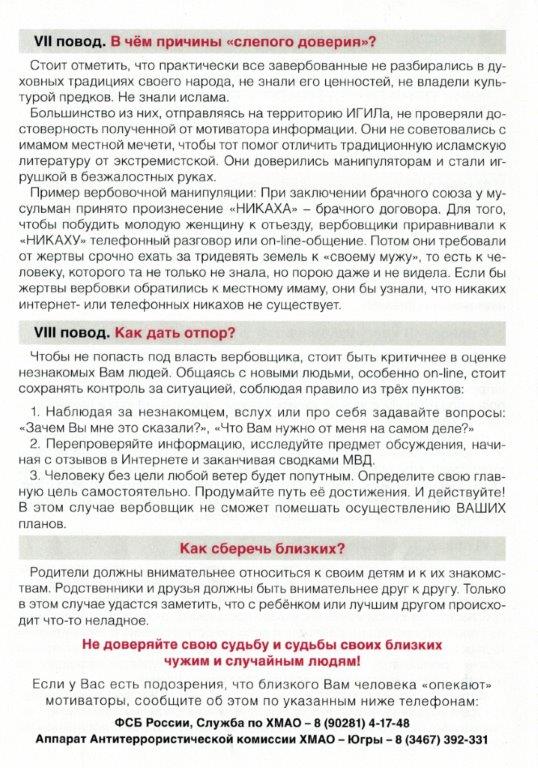 VII повод. В чём причины «слепого доверия»?

Стоит отметить, что практически все завербованные не разбирались в духовных традициях своего народа, не знали его ценностей, не владели культурой предков. Не знали ислама.

Большинство из них, отправляясь на территорию ИГИЛа, не проверяли достоверность полученной от мотиватора информации. Они не советовались с имамом местной мечети, чтобы тот помог отличить традиционную исламскую литературу от экстремистской. Они доверились манипуляторам и стали игрушкой в безжалостных руках.

Пример вербовочной манипуляции: При заключении брачного союза у мусульман принято произнесение «НИКАХА» – брачного договора. Для того, чтобы побудить молодую женщину к отъезду, вербовщики приравнивали к «НИКАХУ» телефонный разговор или on-line-общение. Потом они требовали от жертвы срочно ехать за тридевять земель к «своему мужу», то есть к человеку, которого та не только не знала, но порою даже и не видела. Если бы жертвы вербовки обратились к местному имаму, они бы узнали, что никаких интернет- или телефонных никахов не существует.

VIII повод. Как дать отпор?

Чтобы не попасть под власть вербовщика, стоит быть критичнее в оценке незнакомых Вам людей. Общаясь с новыми людьми, особенно on-line, стоит сохранять контроль за ситуацией, соблюдая правило из трёх пунктов:

1. Наблюдая за незнакомцем, вслух или про себя задавайте вопросы: «Зачем Вы мне это сказали?», «Что Вам нужно от меня на самом деле?»
2. Перепроверяйте информацию, исследуйте предмет обсуждения, начиная с отзывов в Интернете и заканчивая сводками МВД.
3. Человеку без цели любой ветер будет попутным. Определите свою главную цель самостоятельно. Продумайте путь её достижения. И действуйте! В этом случае вербовщик не сможет помешать осуществлению ВАШИХ планов.

Как сберечь близких?

Родители должны внимательнее относиться к своим детям и к их знакомствам. Родственники и друзья должны быть внимательнее друг к другу. Только в этом случае удастся заметить, что с ребёнком или лучшим другом происходит что-то неладное.

Не доверяйте свою судьбу и судьбы своих близких чужим и случайным людям!

Если у Вас есть подозрения, что близкого Вам человека «опекают» мотиваторы, сообщите об этом по указанным ниже телефонам:

ФСБ России, Служба по ХМАО – 8 (90281) 4-17-48
Аппарат Антитеррористической комиссии ХМАО – Югры – 8 (3467) 392-331